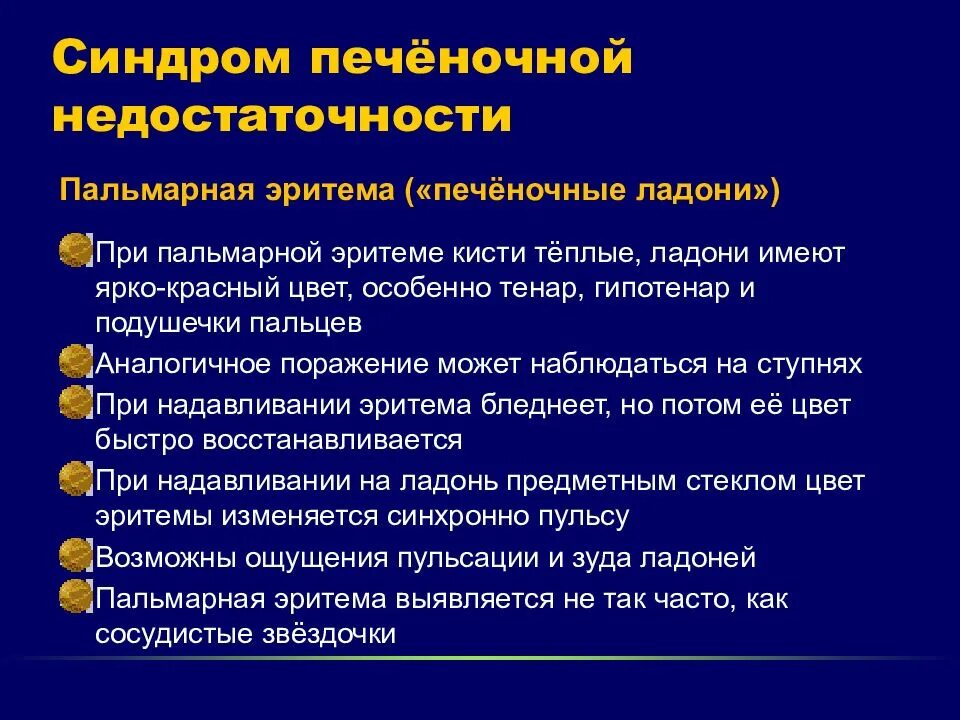 Синдром печёночной недостаточности

Пальмарная эритема («печёночные ладони»)

При пальмарной эритеме кисти тёплые, ладони имеют ярко-красный цвет, особенно тенар, гипотенар и подушечки пальцев

Аналогичное поражение может наблюдаться на ступнях

При надавливании эритема бледнеет, но потом её цвет быстро восстанавливается

При надавливании на ладонь предметным стеклом цвет эритемы изменяется синхронно пульсу

Возможны ощущения пульсации и зуда ладоней

Пальмарная эритема выявляется не так часто, как сосудистые звёздочки